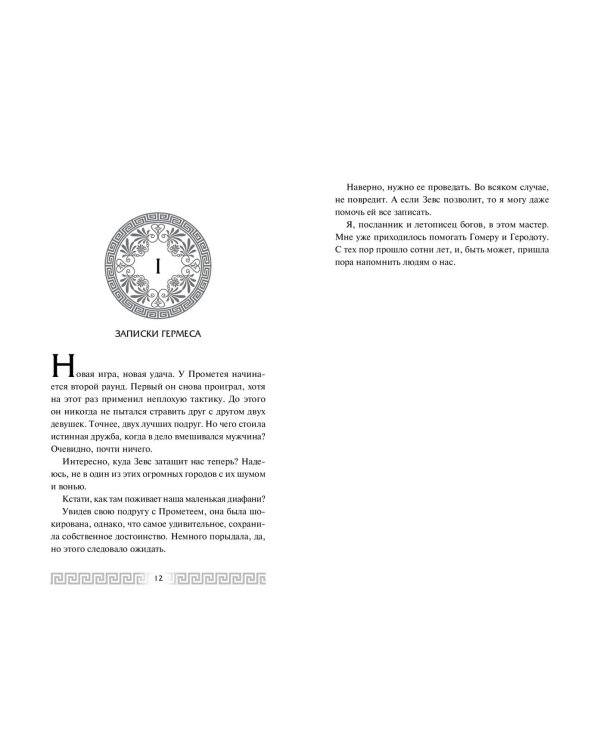 I

ЗАПИСКИ ГЕРМЕСА

Новая игра, новая удача. У Прометея начинается второй раунд. Первый он снова проиграл, хотя на этот раз применил неплохую тактику. До этого он никогда не пытался стравить друг с другом двух девушек. Точнее, двух лучших подруг. Но чего стоила истинная дружба, когда в дело вмешивался мужчина? Очевидно, почти ничего.

Интересно, куда Зевс затащит нас теперь? Надеюсь, не в один из этих огромных городов с их шумом и вонью.

Кстати, как там поживает наша маленькая диафани?

Увидев свою подругу с Прометеем, она была шокирована, однако, что самое удивительное, сохранила собственное достоинство. Немного порыдала, да, но этого следовало ожидать.

12

Наверно, нужно ее проведать. Во всяком случае, не повредит. А если Зевс позволит, то я могу даже помочь ей все записать.

Я, посланник и летописец богов, в этом мастер. Мне уже приходилось помогать Гомеру и Геродоту. С тех пор прошло сотни лет, и, быть может, пришла пора напомнить людям о нас.